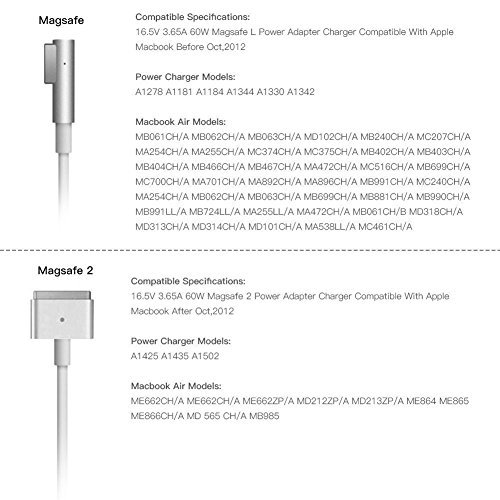 Magsafe

Compatible Specifications:
16.5V 3.65A 60W Magsafe L Power Adapter Charger Compatible With Apple Macbook Before Oct,2012

Power Charger Models:
A1278 A1181 A1184 A1344 A1330 A1342

Macbook Air Models:
MB061CH/A MB062CH/A MB063CH/A MD102CH/A MB240CH/A MC207CH/A MA254CH/A MA255CH/A MC374CH/A MC375CH/A MB402CH/A MB403CH/A MB404CH/A MB466CH/A MB467CH/A MA472CH/A MC516CH/A MB699CH/A MC700CH/A MA701CH/A MA892CH/A MA896CH/A MB991CH/A MC240CH/A MA254CH/A MB062CH/A MB063CH/A MB699CH/A MB881CH/A MB990CH/A MB991LL/A MB724LL/A MA255LL/A MA472CH/A MB061CH/B MD318CH/A MD313CH/A MD314CH/A MD101CH/A MA538LL/A MC461CH/A

Magsafe 2

Compatible Specifications:
16.5V 3.65A 60W Magsafe 2 Power Adapter Charger Compatible With Apple Macbook After Oct,2012

Power Charger Models:
A1425 A1435 A1502

Macbook Air Models:
ME662CH/A ME662CH/A ME662ZP/A MD212ZP/A MD213ZP/A ME864 ME865 ME866CH/A MD 565 CH/A MB985